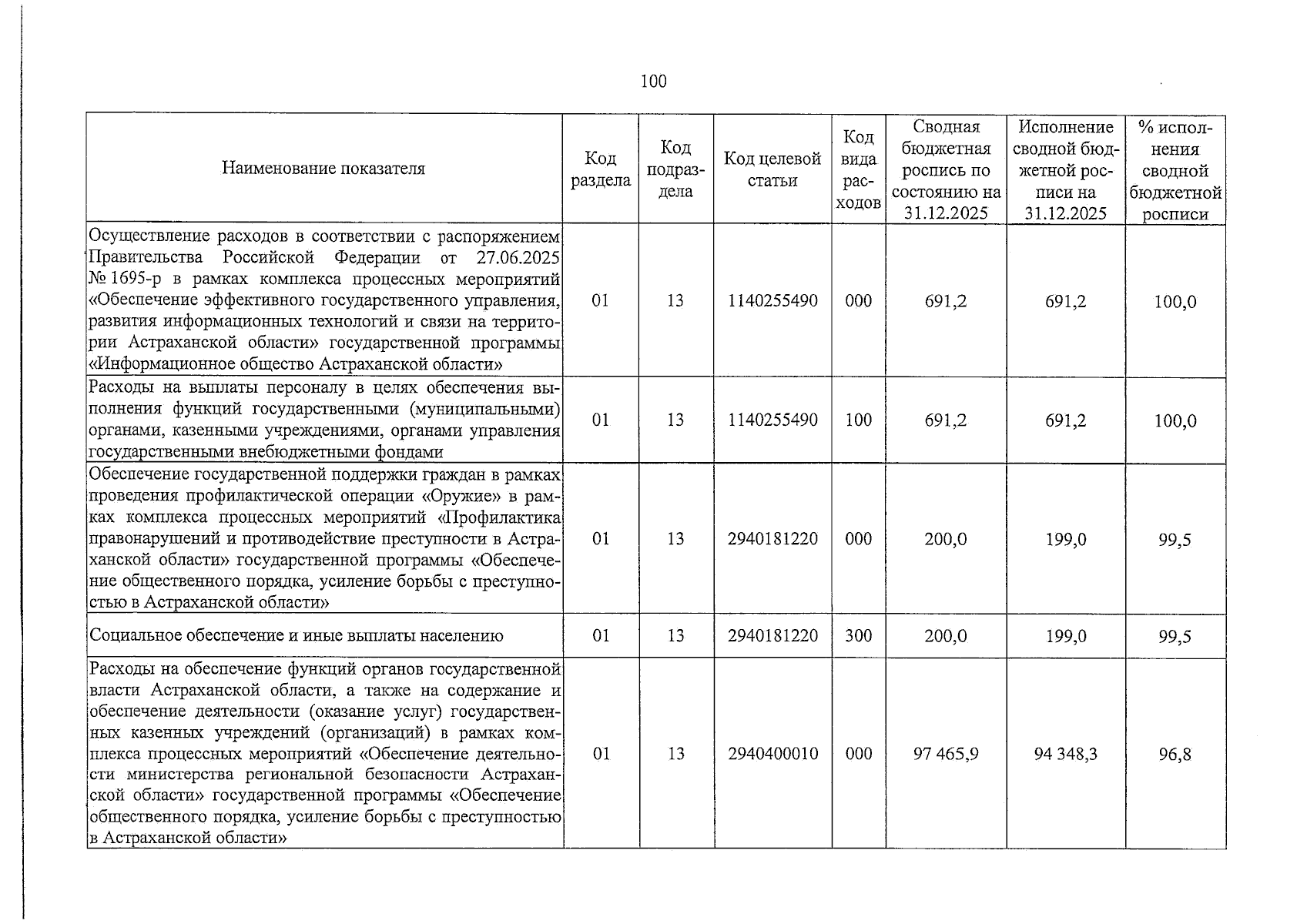 100

| Наименование показателя | Код раздела | Код подраздела | Код целевой статьи | Код вида расходов | Сводная бюджетная роспись по состоянию на 31.12.2025 | Исполнение сводной бюджетной росписи на 31.12.2025 | % исполнения сводной бюджетной росписи |
|---|---|---|---|---|---|---|---|
| Осуществление расходов в соответствии с распоряжением Правительства Российской Федерации от 27.06.2025 № 1695-р в рамках комплекса процессных мероприятий «Обеспечение эффективного государственного управления, развития информационных технологий и связи на территории Астраханской области» государственной программы «Информационное общество Астраханской области» | 01 | 13 | 1140255490 | 000 | 691,2 | 691,2 | 100,0 |
| Расходы на выплаты персоналу в целях обеспечения выполнения функций государственными (муниципальными) органами, казенными учреждениями, органами управления государственными внебюджетными фондами | 01 | 13 | 1140255490 | 100 | 691,2 | 691,2 | 100,0 |
| Обеспечение государственной поддержки граждан в рамках проведения профилактической операции «Оружие» в рамках комплекса процессных мероприятий «Профилактика правонарушений и противодействие преступности в Астраханской области» государственной программы «Обеспечение общественного порядка, усиление борьбы с преступностью в Астраханской области» | 01 | 13 | 2940181220 | 000 | 200,0 | 199,0 | 99,5 |
| Социальное обеспечение и иные выплаты населению | 01 | 13 | 2940181220 | 300 | 200,0 | 199,0 | 99,5 |
| Расходы на обеспечение функций органов государственной власти Астраханской области, а также на содержание и обеспечение деятельности (оказание услуг) государственных казенных учреждений (организаций) в рамках комплекса процессных мероприятий «Обеспечение деятельности министерства региональной безопасности Астраханской области» государственной программы «Обеспечение общественного порядка, усиление борьбы с преступностью в Астраханской области» | 01 | 13 | 2940400010 | 000 | 97 465,9 | 94 348,3 | 96,8 |